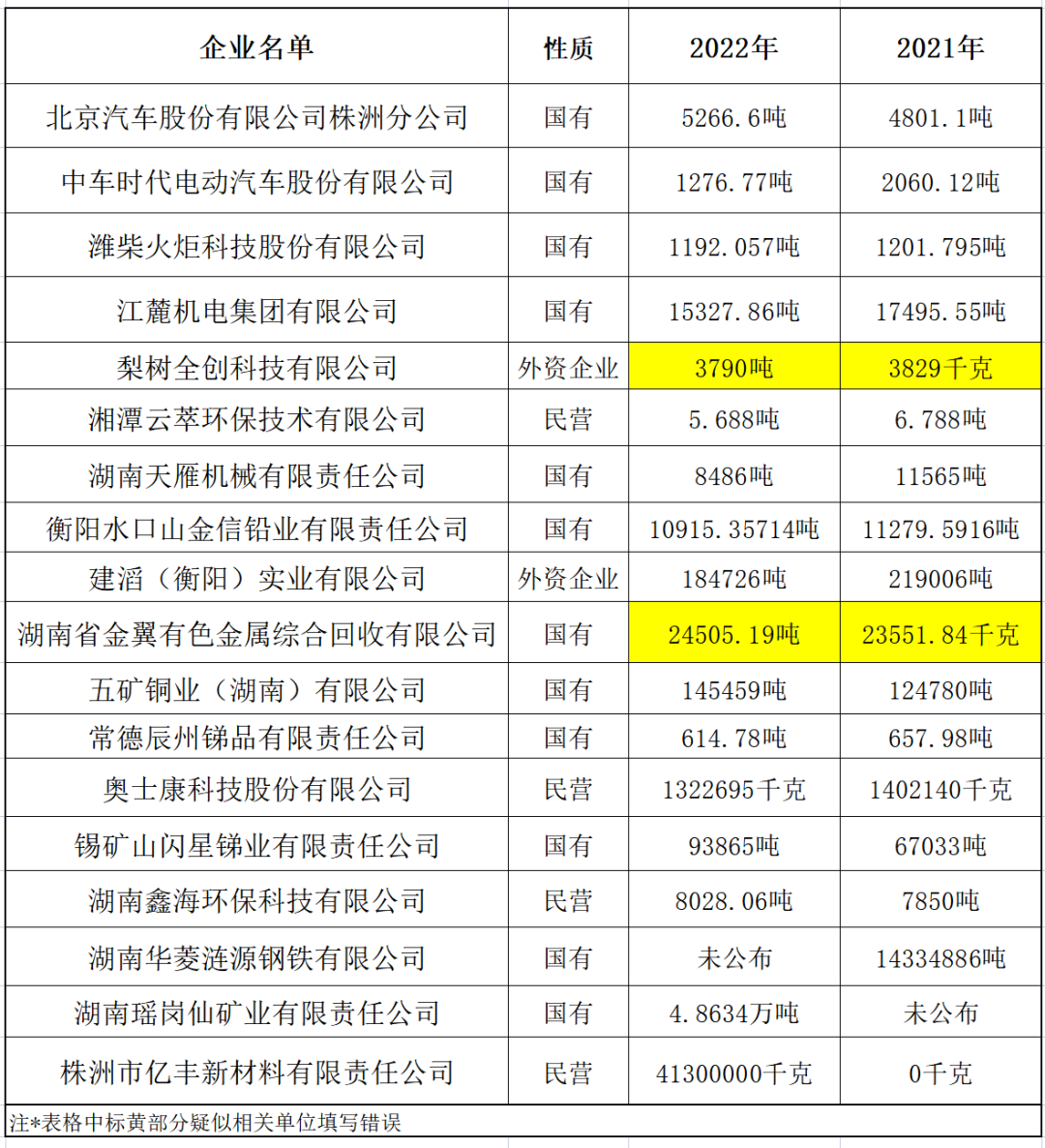 | 企业名单 | 性质 | 2022年 | 2021年 |
|---|---|---|---|
| 北京汽车股份有限公司株洲分公司 | 国有 | 5266.6吨 | 4801.1吨 |
| 中车时代电动汽车股份有限公司 | 国有 | 1276.77吨 | 2060.12吨 |
| 潍柴火炬科技股份有限公司 | 国有 | 1192.057吨 | 1201.795吨 |
| 江麓机电集团有限公司 | 国有 | 15327.86吨 | 17495.55吨 |
| 梨树全创科技有限公司 | 外资企业 | 3790吨 | 3829千克 |
| 湘潭云萃环保技术有限公司 | 民营 | 5.688吨 | 6.788吨 |
| 湖南天雁机械有限责任公司 | 国有 | 8486吨 | 11565吨 |
| 衡阳水口山金信铅业有限责任公司 | 国有 | 10915.35714吨 | 11279.5916吨 |
| 建滔（衡阳）实业有限公司 | 外资企业 | 184726吨 | 219006吨 |
| 湖南省金翼有色金属综合回收有限公司 | 国有 | 24505.19吨 | 23551.84千克 |
| 五矿铜业（湖南）有限公司 | 国有 | 145459吨 | 124780吨 |
| 常德辰州锑品有限责任公司 | 国有 | 614.78吨 | 657.98吨 |
| 奥士康科技股份有限公司 | 民营 | 1322695千克 | 1402140千克 |
| 锡矿山闪星锑业有限责任公司 | 国有 | 93865吨 | 67033吨 |
| 湖南鑫海环保科技有限公司 | 民营 | 8028.06吨 | 7850吨 |
| 湖南华菱涟源钢铁有限公司 | 国有 | 未公布 | 14334886吨 |
| 湖南瑶岗仙矿业有限责任公司 | 国有 | 4.8634万吨 | 未公布 |
| 株洲市亿丰新材料有限责任公司 | 民营 | 41300000千克 | 0千克 |

注*表格中标黄部分疑似相关单位填写错误